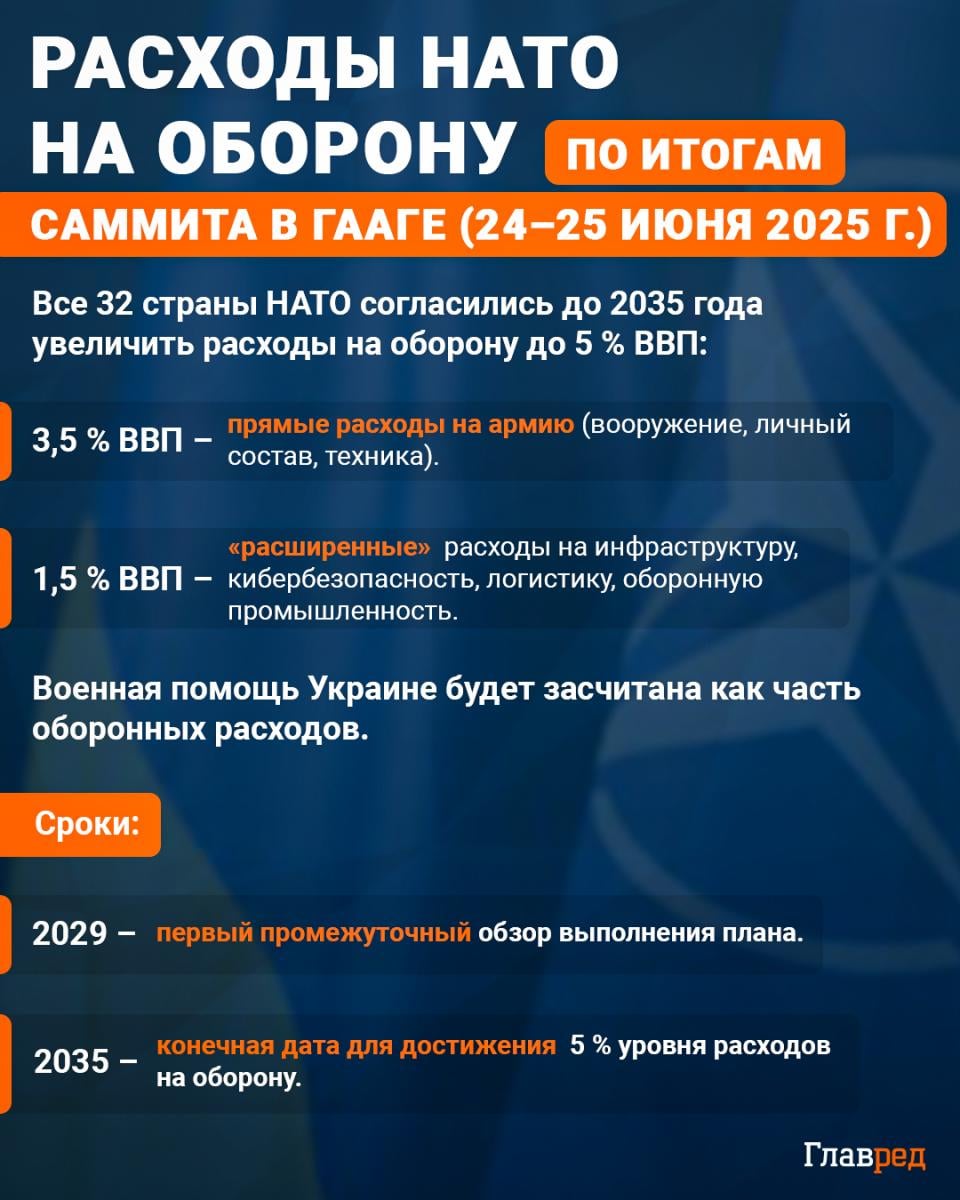 РАСХОДЫ НАТО НА ОБОРОНУ ПО ИТОГАМ САММИТА В ГААГЕ (24–25 ИЮНЯ 2025 Г.)

Все 32 страны НАТО согласились до 2035 года увеличить расходы на оборону до 5 % ВВП:

3,5 % ВВП – прямые расходы на армию (вооружение, личный состав, техника).

1,5 % ВВП – «расширенные» расходы на инфраструктуру, кибербезопасность, логистику, оборонную промышленность.

Военная помощь Украине будет засчитана как часть оборонных расходов.

Сроки:

2029 – первый промежуточный обзор выполнения плана.

2035 – конечная дата для достижения 5 % уровня расходов на оборону.

Главред